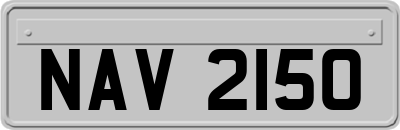 NAV 2150